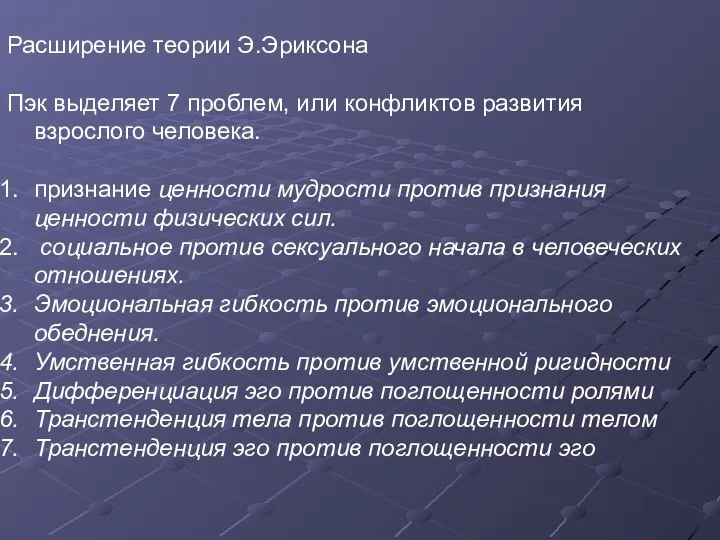 Расширение теории Э.Эриксона

Пэк выделяет 7 проблем, или конфликтов развития взрослого человека.

1. признание ценности мудрости против признания ценности физических сил.
2. социальное против сексуального начала в человеческих отношениях.
3. Эмоциональная гибкость против эмоционального обеднения.
4. Умственная гибкость против умственной ригидности
5. Дифференциация эго против поглощенности ролями
6. Транстенденция тела против поглощенности телом
7. Транстенденция эго против поглощенности эго